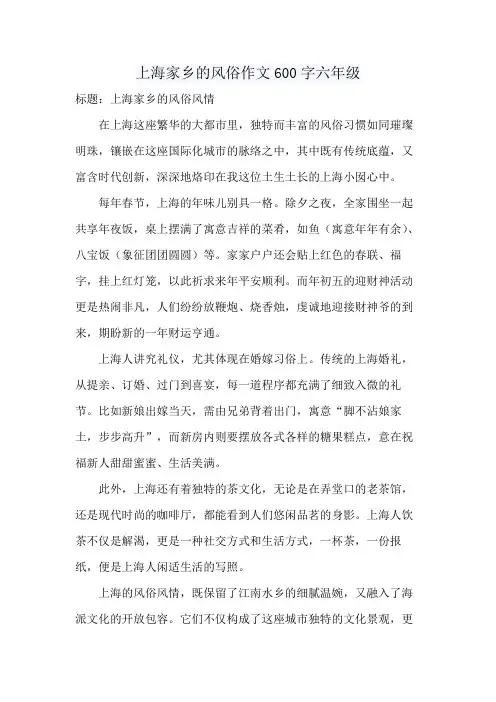 上海家乡的风俗作文600字六年级

标题：上海家乡的风俗风情

在上海这座繁华的大都市里，独特而丰富的风俗习惯如同璀璨明珠，镶嵌在这座国际化城市的脉络之中，其中既有传统底蕴，又富含时代创新，深深地烙印在我这位土生土长的上海小囡心中。

每年春节，上海的年味儿别具一格。除夕之夜，全家围坐一起共享年夜饭，桌上摆满了寓意吉祥的菜肴，如鱼（寓意年年有余）、八宝饭（象征团团圆圆）等。家家户户还会贴上红色的春联、福字，挂上红灯笼，以此祈求来年平安顺利。而年初五的迎财神活动更是热闹非凡，人们纷纷放鞭炮、烧香烛，虔诚地迎接财神爷的到来，期盼新的一年财运亨通。

上海人讲究礼仪，尤其体现在婚嫁习俗上。传统的上海婚礼，从提亲、订婚、过门到喜宴，每一道程序都充满了细致入微的礼节。比如新娘出嫁当天，需由兄弟背着出门，寓意“脚不沾娘家土，步步高升”，而新房内则要摆放各式各样的糖果糕点，意在祝福新人甜甜蜜蜜、生活美满。

此外，上海还有着独特的茶文化，无论是在弄堂口的老茶馆，还是现代时尚的咖啡厅，都能看到人们悠闲品茗的身影。上海人饮茶不仅是解渴，更是一种社交方式和生活方式，一杯茶，一份报纸，便是上海人闲适生活的写照。

上海的风俗风情，既保留了江南水乡的细腻温婉，又融入了海派文化的开放包容。它们不仅构成了这座城市独特的文化景观，更